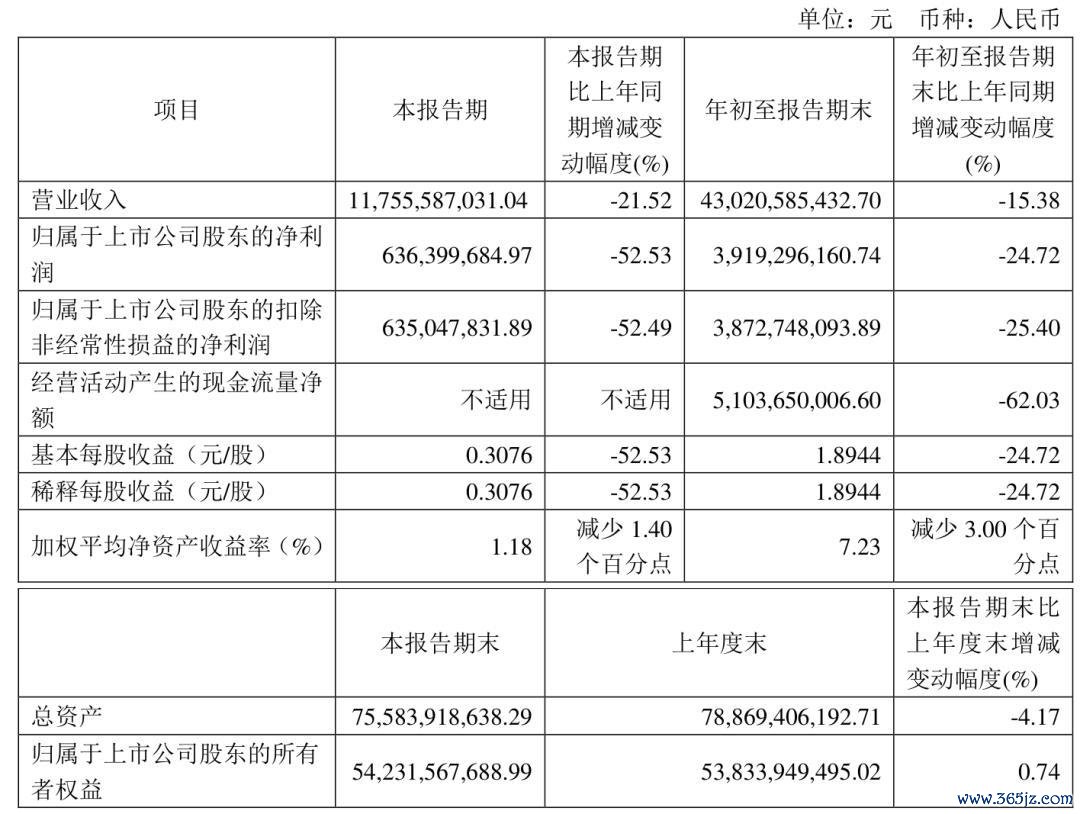 单位：元　币种：人民币

| 项目 | 本报告期 | 本报告期比上年同期增减变动幅度(%) | 年初至报告期末 | 年初至报告期末比上年同期增减变动幅度(%) |
|---|---|---|---|---|
| 营业收入 | 11,755,587,031.04 | -21.52 | 43,020,585,432.70 | -15.38 |
| 归属于上市公司股东的净利润 | 636,399,684.97 | -52.53 | 3,919,296,160.74 | -24.72 |
| 归属于上市公司股东的扣除非经常性损益的净利润 | 635,047,831.89 | -52.49 | 3,872,748,093.89 | -25.40 |
| 经营活动产生的现金流量净额 | 不适用 | 不适用 | 5,103,650,006.60 | -62.03 |
| 基本每股收益（元/股） | 0.3076 | -52.53 | 1.8944 | -24.72 |
| 稀释每股收益（元/股） | 0.3076 | -52.53 | 1.8944 | -24.72 |
| 加权平均净资产收益率（%） | 1.18 | 减少 1.40 个百分点 | 7.23 | 减少 3.00 个百分点 |

|  | 本报告期末 | 上年度末 | 本报告期末比上年度末增减变动幅度(%) |
|---|---|---|---|
| 总资产 | 75,583,918,638.29 | 78,869,406,192.71 | -4.17 |
| 归属于上市公司股东的所有者权益 | 54,231,567,688.99 | 53,833,949,495.02 | 0.74 |

www.365jz.com